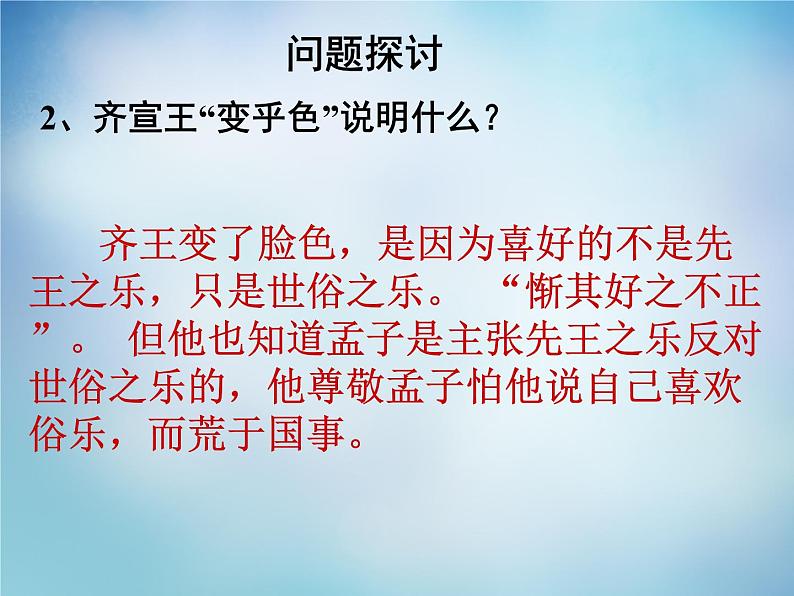 问题探讨

2、齐宣王“变乎色”说明什么？

齐王变了脸色，是因为喜好的不是先王之乐，只是世俗之乐。 “惭其好之不正”。 但他也知道孟子是主张先王之乐反对世俗之乐的，他尊敬孟子怕他说自己喜欢俗乐，而荒于国事。